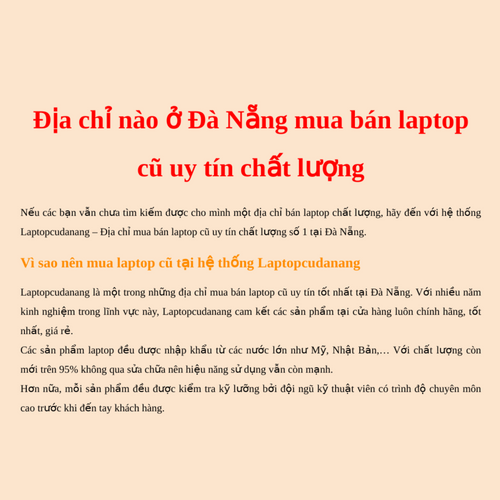 Địa chỉ nào ở Đà Nẵng mua bán laptop cũ uy tín chất lượng

Nếu các bạn vẫn chưa tìm kiếm được cho mình một địa chỉ bán laptop chất lượng, hãy đến với hệ thống Laptopcudanang – Địa chỉ mua bán laptop cũ uy tín chất lượng số 1 tại Đà Nẵng.

Vì sao nên mua laptop cũ tại hệ thống Laptopcudanang

Laptopcudanang là một trong những địa chỉ mua bán laptop cũ uy tín tốt nhất tại Đà Nẵng. Với nhiều năm kinh nghiệm trong lĩnh vực này, Laptopcudanang cam kết các sản phẩm tại cửa hàng luôn chính hãng, tốt nhất, giá rẻ.

Các sản phẩm laptop đều được nhập khẩu từ các nước lớn như Mỹ, Nhật Bản,… Với chất lượng còn mới trên 95% không qua sửa chữa nên hiệu năng sử dụng vẫn còn mạnh.

Hơn nữa, mỗi sản phẩm đều được kiểm tra kỹ lưỡng bởi đội ngũ kỹ thuật viên có trình độ chuyên môn cao trước khi đến tay khách hàng.